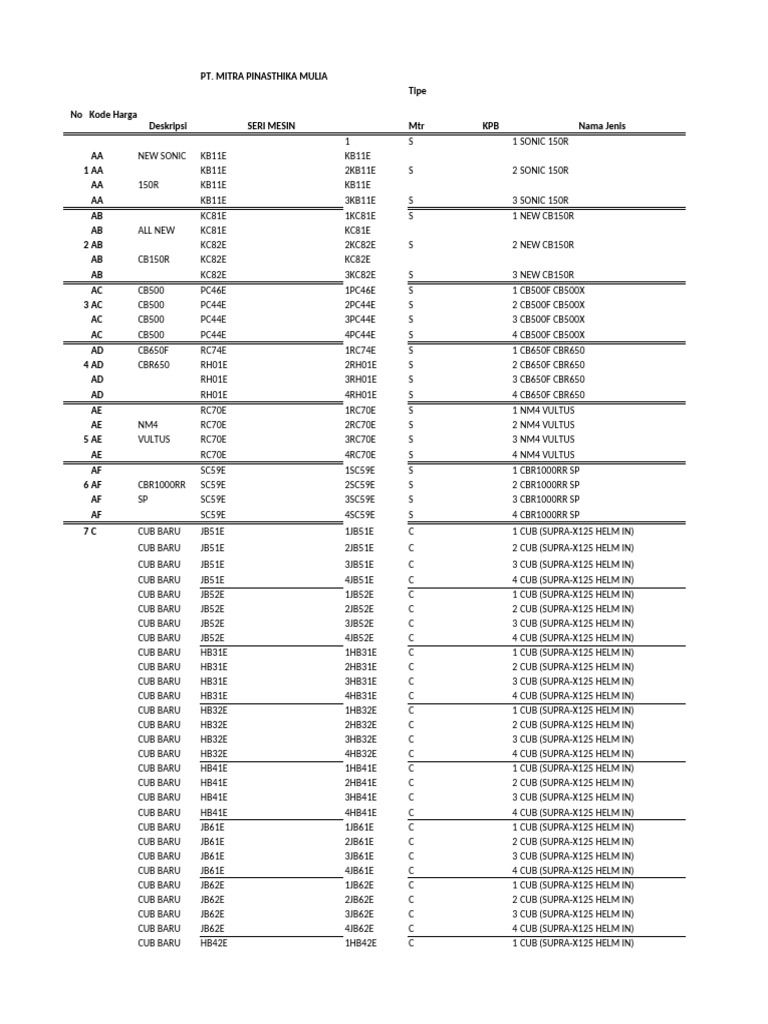 PT. MITRA PINASTHIKA MULIA

Tipe

| No | Kode Harga | Deskripsi | SERI MESIN | | Mtr | KPB | Nama Jenis |
|---|---|---|---|---|---|---|---|
| | | | | 1 | S | | 1 SONIC 150R |
| | AA | NEW SONIC | KB11E | KB11E | | | |
| 1 | AA | | KB11E | 2KB11E | S | | 2 SONIC 150R |
| | AA | 150R | KB11E | KB11E | | | |
| | AA | | KB11E | 3KB11E | S | | 3 SONIC 150R |
| | AB | | KC81E | 1KC81E | S | | 1 NEW CB150R |
| | AB | ALL NEW | KC81E | KC81E | | | |
| 2 | AB | | KC82E | 2KC82E | S | | 2 NEW CB150R |
| | AB | CB150R | KC82E | KC82E | | | |
| | AB | | KC82E | 3KC82E | S | | 3 NEW CB150R |
| | AC | CB500 | PC46E | 1PC46E | S | | 1 CB500F CB500X |
| 3 | AC | CB500 | PC44E | 2PC44E | S | | 2 CB500F CB500X |
| | AC | CB500 | PC44E | 3PC44E | S | | 3 CB500F CB500X |
| | AC | CB500 | PC44E | 4PC44E | S | | 4 CB500F CB500X |
| | AD | CB650F | RC74E | 1RC74E | S | | 1 CB650F CBR650 |
| 4 | AD | CBR650 | RH01E | 2RH01E | S | | 2 CB650F CBR650 |
| | AD | | RH01E | 3RH01E | S | | 3 CB650F CBR650 |
| | AD | | RH01E | 4RH01E | S | | 4 CB650F CBR650 |
| | AE | | RC70E | 1RC70E | S | | 1 NM4 VULTUS |
| | AE | NM4 | RC70E | 2RC70E | S | | 2 NM4 VULTUS |
| 5 | AE | VULTUS | RC70E | 3RC70E | S | | 3 NM4 VULTUS |
| | AE | | RC70E | 4RC70E | S | | 4 NM4 VULTUS |
| | AF | | SC59E | 1SC59E | S | | 1 CBR1000RR SP |
| 6 | AF | CBR1000RR | SC59E | 2SC59E | S | | 2 CBR1000RR SP |
| | AF | SP | SC59E | 3SC59E | S | | 3 CBR1000RR SP |
| | AF | | SC59E | 4SC59E | S | | 4 CBR1000RR SP |
| 7 | C | CUB BARU | JB51E | 1JB51E | C | | 1 CUB (SUPRA-X125 HELM IN) |
| | | CUB BARU | JB51E | 2JB51E | C | | 2 CUB (SUPRA-X125 HELM IN) |
| | | CUB BARU | JB51E | 3JB51E | C | | 3 CUB (SUPRA-X125 HELM IN) |
| | | CUB BARU | JB51E | 4JB51E | C | | 4 CUB (SUPRA-X125 HELM IN) |
| | | CUB BARU | JB52E | 1JB52E | C | | 1 CUB (SUPRA-X125 HELM IN) |
| | | CUB BARU | JB52E | 2JB52E | C | | 2 CUB (SUPRA-X125 HELM IN) |
| | | CUB BARU | JB52E | 3JB52E | C | | 3 CUB (SUPRA-X125 HELM IN) |
| | | CUB BARU | JB52E | 4JB52E | C | | 4 CUB (SUPRA-X125 HELM IN) |
| | | CUB BARU | HB31E | 1HB31E | C | | 1 CUB (SUPRA-X125 HELM IN) |
| | | CUB BARU | HB31E | 2HB31E | C | | 2 CUB (SUPRA-X125 HELM IN) |
| | | CUB BARU | HB31E | 3HB31E | C | | 3 CUB (SUPRA-X125 HELM IN) |
| | | CUB BARU | HB31E | 4HB31E | C | | 4 CUB (SUPRA-X125 HELM IN) |
| | | CUB BARU | HB32E | 1HB32E | C | | 1 CUB (SUPRA-X125 HELM IN) |
| | | CUB BARU | HB32E | 2HB32E | C | | 2 CUB (SUPRA-X125 HELM IN) |
| | | CUB BARU | HB32E | 3HB32E | C | | 3 CUB (SUPRA-X125 HELM IN) |
| | | CUB BARU | HB32E | 4HB32E | C | | 4 CUB (SUPRA-X125 HELM IN) |
| | | CUB BARU | HB41E | 1HB41E | C | | 1 CUB (SUPRA-X125 HELM IN) |
| | | CUB BARU | HB41E | 2HB41E | C | | 2 CUB (SUPRA-X125 HELM IN) |
| | | CUB BARU | HB41E | 3HB41E | C | | 3 CUB (SUPRA-X125 HELM IN) |
| | | CUB BARU | HB41E | 4HB41E | C | | 4 CUB (SUPRA-X125 HELM IN) |
| | | CUB BARU | JB61E | 1JB61E | C | | 1 CUB (SUPRA-X125 HELM IN) |
| | | CUB BARU | JB61E | 2JB61E | C | | 2 CUB (SUPRA-X125 HELM IN) |
| | | CUB BARU | JB61E | 3JB61E | C | | 3 CUB (SUPRA-X125 HELM IN) |
| | | CUB BARU | JB61E | 4JB61E | C | | 4 CUB (SUPRA-X125 HELM IN) |
| | | CUB BARU | JB62E | 1JB62E | C | | 1 CUB (SUPRA-X125 HELM IN) |
| | | CUB BARU | JB62E | 2JB62E | C | | 2 CUB (SUPRA-X125 HELM IN) |
| | | CUB BARU | JB62E | 3JB62E | C | | 3 CUB (SUPRA-X125 HELM IN) |
| | | CUB BARU | JB62E | 4JB62E | C | | 4 CUB (SUPRA-X125 HELM IN) |
| | | CUB BARU | HB42E | 1HB42E | C | | 1 CUB (SUPRA-X125 HELM IN) |